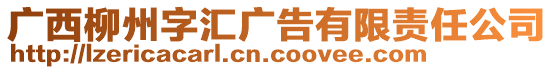 广西柳州字汇广告有限责任公司
http://lzericacarl.cn.coovee.com